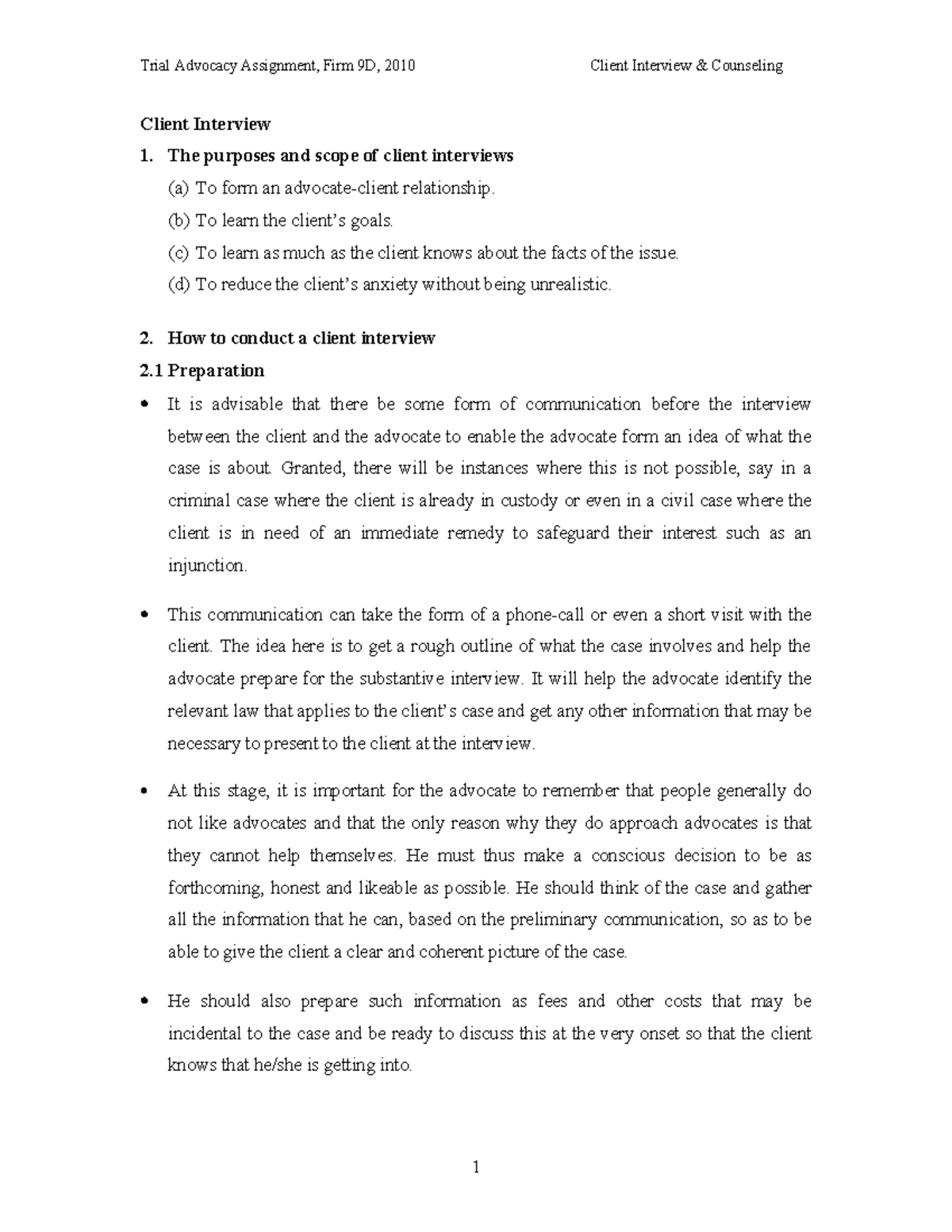 Trial Advocacy Assignment, Firm 9D, 2010 Client Interview & Counseling

Client Interview

1. The purposes and scope of client interviews

(a) To form an advocate-client relationship.

(b) To learn the client's goals.

(c) To learn as much as the client knows about the facts of the issue.

(d) To reduce the client's anxiety without being unrealistic.

2. How to conduct a client interview

2.1 Preparation

• It is advisable that there be some form of communication before the interview between the client and the advocate to enable the advocate form an idea of what the case is about. Granted, there will be instances where this is not possible, say in a criminal case where the client is already in custody or even in a civil case where the client is in need of an immediate remedy to safeguard their interest such as an injunction.

• This communication can take the form of a phone-call or even a short visit with the client. The idea here is to get a rough outline of what the case involves and help the advocate prepare for the substantive interview. It will help the advocate identify the relevant law that applies to the client's case and get any other information that may be necessary to present to the client at the interview.

• At this stage, it is important for the advocate to remember that people generally do not like advocates and that the only reason why they do approach advocates is that they cannot help themselves. He must thus make a conscious decision to be as forthcoming, honest and likeable as possible. He should think of the case and gather all the information that he can, based on the preliminary communication, so as to be able to give the client a clear and coherent picture of the case.

• He should also prepare such information as fees and other costs that may be incidental to the case and be ready to discuss this at the very onset so that the client knows that he/she is getting into.

1